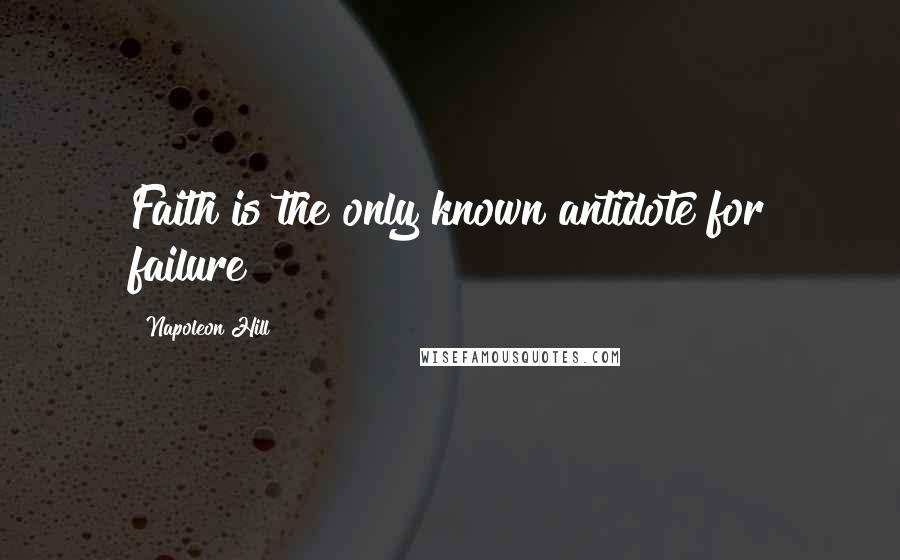 Faith is the only known antidote for failure

Napoleon Hill

WISEFAMOUSQUOTES.COM